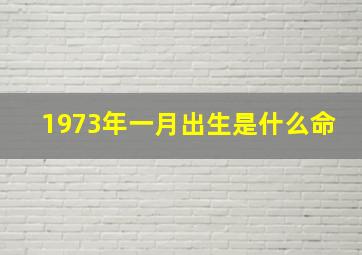 1973年一月出生是什么命